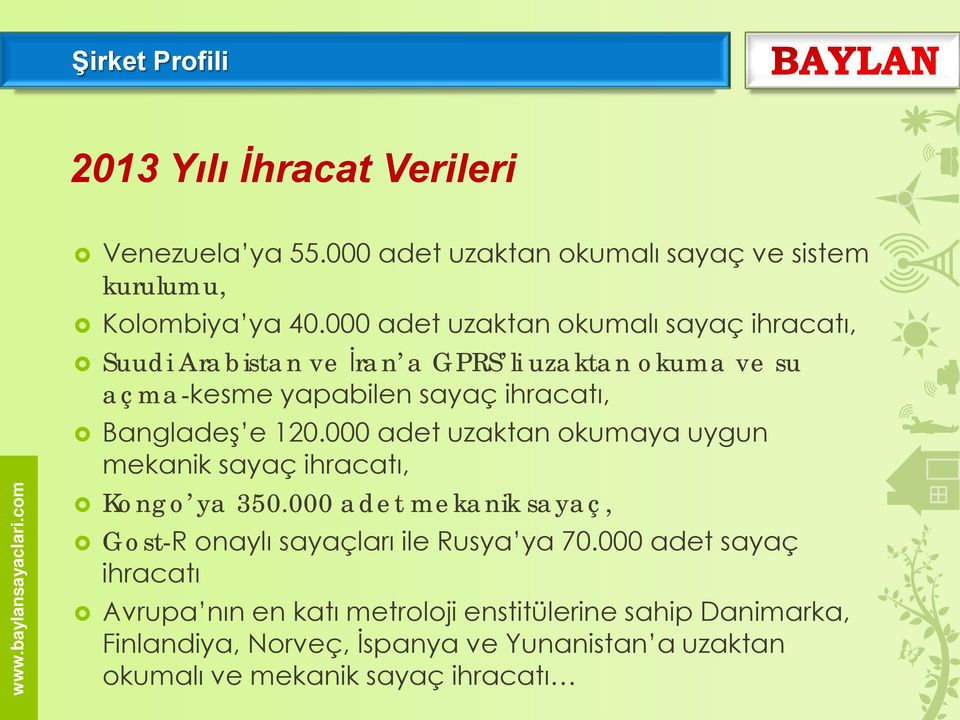 Şirket Profili

BAYLAN

2013 Yılı İhracat Verileri

Venezuela'ya 55.000 adet uzaktan okumalı sayaç ve sistem kurulumu,

Kolombiya'ya 40.000 adet uzaktan okumalı sayaç ihracatı,

Suudi Arabistan ve İran'a GPRS'li uzaktan okuma ve su açma-kesme yapabilen sayaç ihracatı,

Bangladeş'e 120.000 adet uzaktan okumaya uygun mekanik sayaç ihracatı,

Kongo'ya 350.000 adet mekanik sayaç,

Gost-R onaylı sayaçları ile Rusya'ya 70.000 adet sayaç ihracatı

Avrupa'nın en katı metroloji enstitülerine sahip Danimarka, Finlandiya, Norveç, İspanya ve Yunanistan'a uzaktan okumalı ve mekanik sayaç ihracatı…

www.baylansayaclari.com